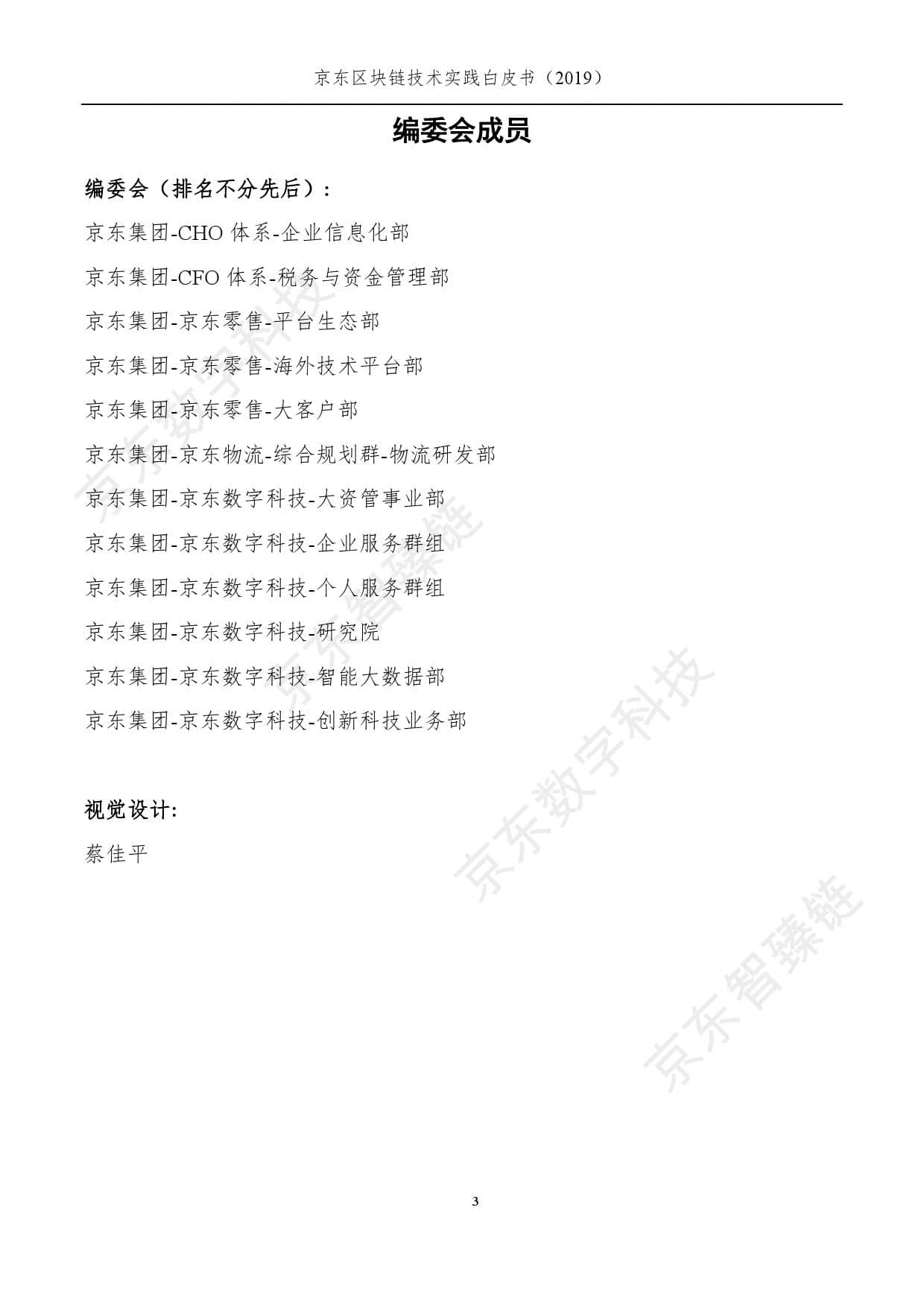 京东区块链技术实践白皮书（2019）

编委会成员

编委会（排名不分先后）：

京东集团-CHO 体系-企业信息化部

京东集团-CFO 体系-税务与资金管理部

京东集团-京东零售-平台生态部

京东集团-京东零售-海外技术平台部

京东集团-京东零售-大客户部

京东集团-京东物流-综合规划群-物流研发部

京东集团-京东数字科技-大资管事业部

京东集团-京东数字科技-企业服务群组

京东集团-京东数字科技-个人服务群组

京东集团-京东数字科技-研究院

京东集团-京东数字科技-智能大数据部

京东集团-京东数字科技-创新科技业务部

视觉设计:

蔡佳平

京东数字科技

京东智臻链

京东数字科技

京东智臻链

3